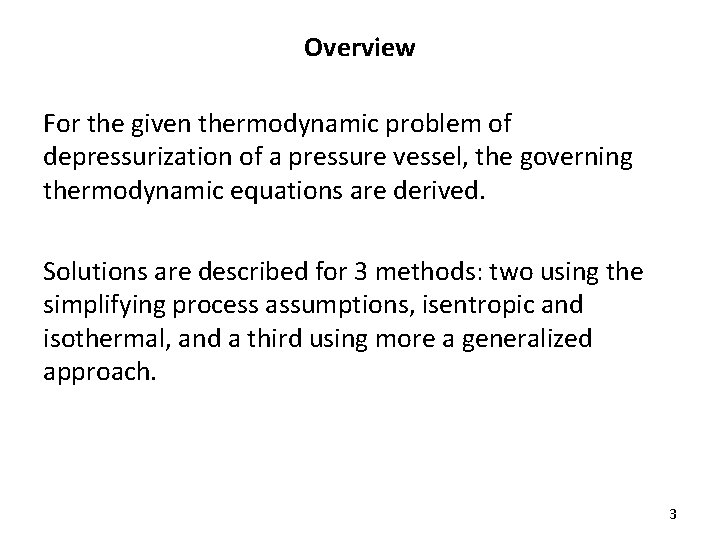 Overview

For the given thermodynamic problem of depressurization of a pressure vessel, the governing thermodynamic equations are derived.

Solutions are described for 3 methods: two using the simplifying process assumptions, isentropic and isothermal, and a third using more a generalized approach.

3